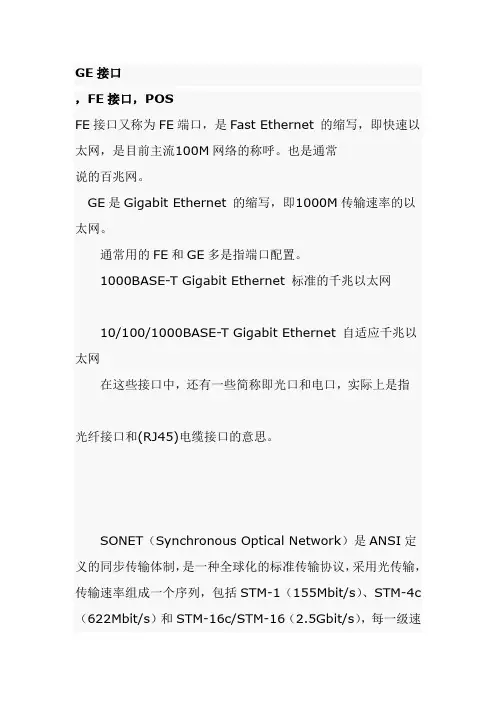 GE 接口

，FE 接口，POS

FE 接口又称为 FE 端口，是 Fast Ethernet 的缩写，即快速以太网，是目前主流100M 网络的称呼。也是通常说的百兆网。

GE 是 Gigabit Ethernet 的缩写，即1000M 传输速率的以太网。

通常用的 FE 和 GE 多是指端口配置。

1000BASE-T Gigabit Ethernet 标准的千兆以太网

10/100/1000BASE-T Gigabit Ethernet 自适应千兆以太网

在这些接口中，还有一些简称即光口和电口，实际上是指

光纤接口和(RJ45)电缆接口的意思。

SONET（Synchronous Optical Network）是 ANSI 定义的同步传输体制，是一种全球化的标准传输协议，采用光传输，传输速率组成一个序列，包括 STM-1（155Mbit/s）、STM-4c（622Mbit/s）和 STM-16c/STM-16（2.5Gbit/s），每一级速